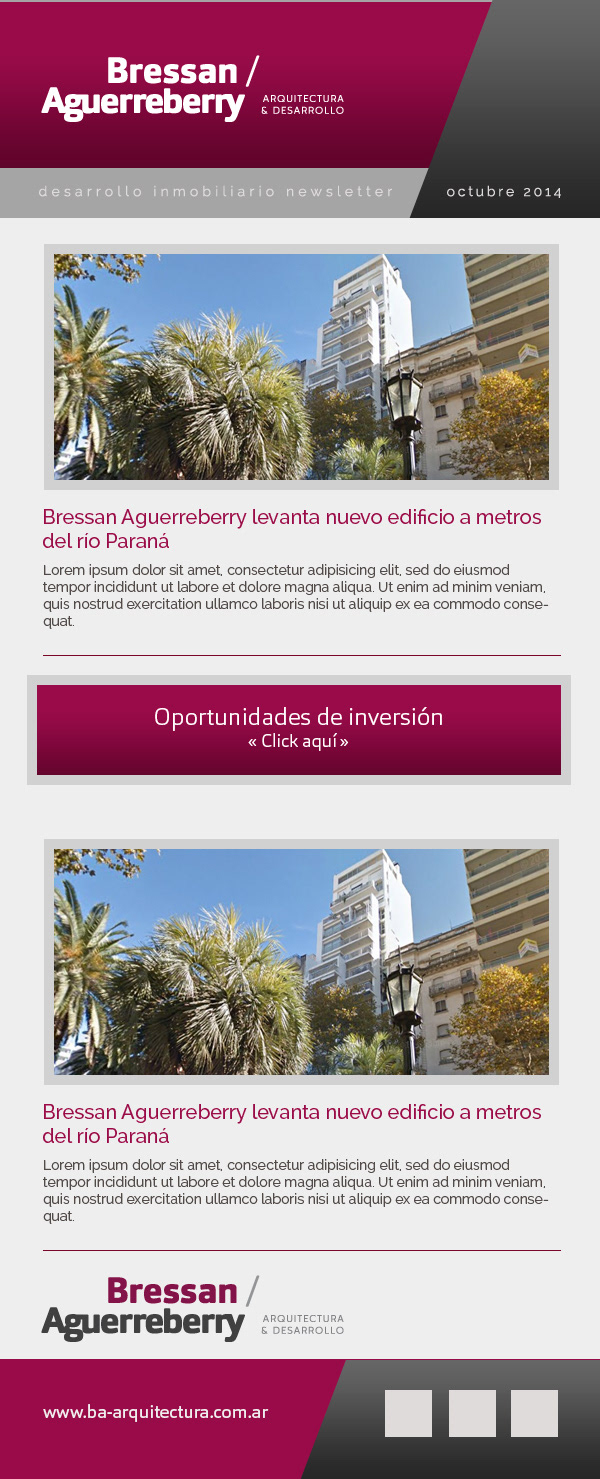 Bressan /
Aguerreberry
ARQUITECTURA
& DESARROLLO

desarrollo inmobiliario newsletter

octubre 2014

Bressan Aguerreberry levanta nuevo edificio a metros del río Paraná

Lorem ipsum dolor sit amet, consectetur adipisicing elit, sed do eiusmod tempor incididunt ut labore et dolore magna aliqua. Ut enim ad minim veniam, quis nostrud exercitation ullamco laboris nisi ut aliquip ex ea commodo consequat.

Oportunidades de inversión
« Click aquí »

Bressan Aguerreberry levanta nuevo edificio a metros del río Paraná

Lorem ipsum dolor sit amet, consectetur adipisicing elit, sed do eiusmod tempor incididunt ut labore et dolore magna aliqua. Ut enim ad minim veniam, quis nostrud exercitation ullamco laboris nisi ut aliquip ex ea commodo consequat.

Bressan /
Aguerreberry
ARQUITECTURA
& DESARROLLO

www.ba-arquitectura.com.ar